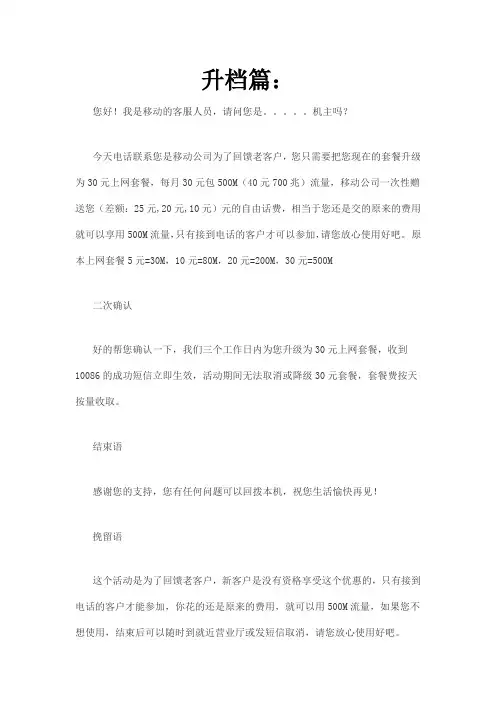 升档篇：

您好！我是移动的客服人员，请问您是．．．．．机主吗？

今天电话联系您是移动公司为了回馈老客户，您只需要把您现在的套餐升级为 30 元上网套餐，每月 30 元包 500M（40 元 700 兆）流量，移动公司一次性赠送您（差额：25 元,20 元,10 元）元的自由话费，相当于您还是交的原来的费用就可以享用 500M 流量,只有接到电话的客户才可以参加,请您放心使用好吧。原本上网套餐 5 元=30M，10 元=80M，20 元=200M，30 元=500M

二次确认

好的帮您确认一下，我们三个工作日内为您升级为 30 元上网套餐，收到 10086 的成功短信立即生效，活动期间无法取消或降级 30 元套餐，套餐费按天按量收取。

结束语

感谢您的支持，您有任何问题可以回拨本机，祝您生活愉快再见！

挽留语

这个活动是为了回馈老客户，新客户是没有资格享受这个优惠的，只有接到电话的客户才能参加，你花的还是原来的费用，就可以用 500M 流量，如果您不想使用，结束后可以随时到就近营业厅或发短信取消，请您放心使用好吧。